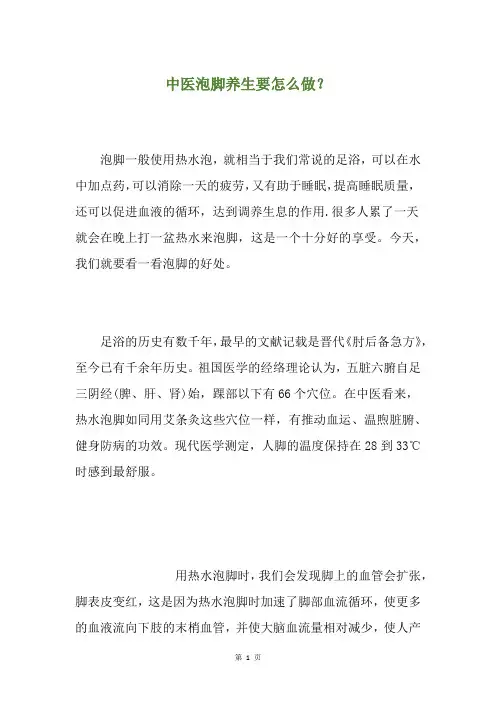 中医泡脚养生要怎么做?

泡脚一般使用热水泡，就相当于我们常说的足浴，可以在水中加点药，可以消除一天的疲劳，又有助于睡眠，提高睡眠质量，还可以促进血液的循环，达到调养生息的作用.很多人累了一天就会在晚上打一盆热水来泡脚，这是一个十分好的享受。今天，我们就要看一看泡脚的好处。

足浴的历史有数千年，最早的文献记载是晋代《肘后备急方》，至今已有千余年历史。祖国医学的经络理论认为，五脏六腑自足三阴经(脾、肝、肾)始，踝部以下有66个穴位。在中医看来，热水泡脚如同用艾条灸这些穴位一样，有推动血运、温煦脏腑、健身防病的功效。现代医学测定，人脚的温度保持在28到33℃时感到最舒服。

用热水泡脚时，我们会发现脚上的血管会扩张，脚表皮变红，这是因为热水泡脚时加速了脚部血流循环，使更多的血液流向下肢的末梢血管，并使大脑血流量相对减少，使人产

第 1 页